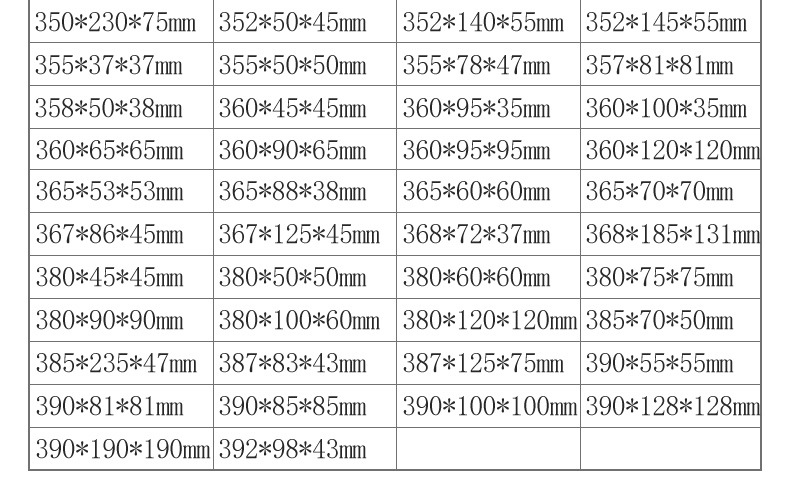 | 350*230*75mm | 352*50*45mm | 352*140*55mm | 352*145*55mm |
|---|---|---|---|
| 355*37*37mm | 355*50*50mm | 355*78*47mm | 357*81*81mm |
| 358*50*38mm | 360*45*45mm | 360*95*35mm | 360*100*35mm |
| 360*65*65mm | 360*90*65mm | 360*95*95mm | 360*120*120mm |
| 365*53*53mm | 365*88*38mm | 365*60*60mm | 365*70*70mm |
| 367*86*45mm | 367*125*45mm | 368*72*37mm | 368*185*131mm |
| 380*45*45mm | 380*50*50mm | 380*60*60mm | 380*75*75mm |
| 380*90*90mm | 380*100*60mm | 380*120*120mm | 385*70*50mm |
| 385*235*47mm | 387*83*43mm | 387*125*75mm | 390*55*55mm |
| 390*81*81mm | 390*85*85mm | 390*100*100mm | 390*128*128mm |
| 390*190*190mm | 392*98*43mm | | |